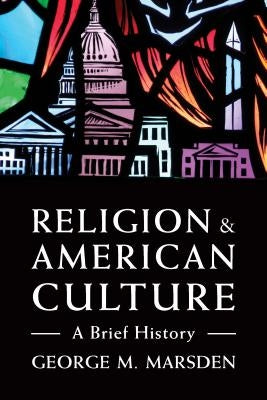 RELIGION & AMERICAN CULTURE

A Brief History

GEORGE M. MARSDEN